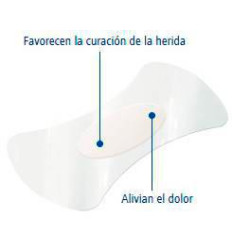 Favorecen la curación de la herida

Alivian el dolor